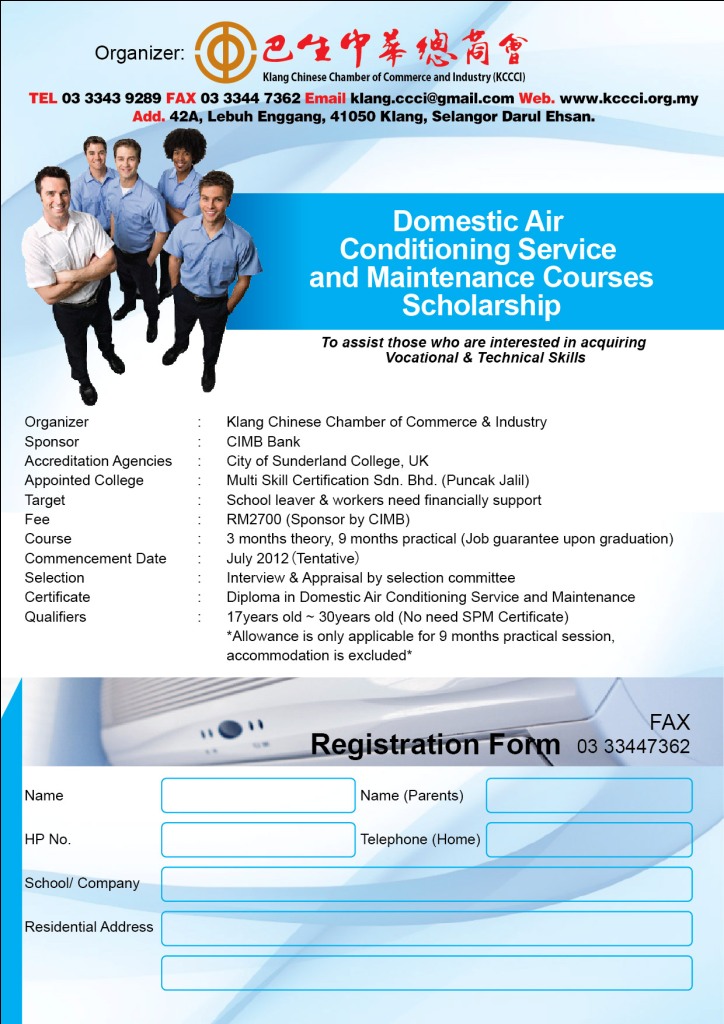 Organizer: 巴生中華總商會
Klang Chinese Chamber of Commerce and Industry (KCCCI)

TEL 03 3343 9289 FAX 03 3344 7362 Email klang.ccci@gmail.com Web. www.kccci.org.my
Add. 42A, Lebuh Enggang, 41050 Klang, Selangor Darul Ehsan.

Domestic Air Conditioning Service and Maintenance Courses Scholarship

To assist those who are interested in acquiring Vocational & Technical Skills

| | | |
|---|---|---|
| Organizer | : | Klang Chinese Chamber of Commerce & Industry |
| Sponsor | : | CIMB Bank |
| Accreditation Agencies | : | City of Sunderland College, UK |
| Appointed College | : | Multi Skill Certification Sdn. Bhd. (Puncak Jalil) |
| Target | : | School leaver & workers need financially support |
| Fee | : | RM2700 (Sponsor by CIMB) |
| Course | : | 3 months theory, 9 months practical (Job guarantee upon graduation) |
| Commencement Date | : | July 2012 (Tentative) |
| Selection | : | Interview & Appraisal by selection committee |
| Certificate | : | Diploma in Domestic Air Conditioning Service and Maintenance |
| Qualifiers | : | 17years old ~ 30years old (No need SPM Certificate) *Allowance is only applicable for 9 months practical session, accommodation is excluded* |

Registration Form
FAX
03 33447362

Name
Name (Parents)
HP No.
Telephone (Home)
School/ Company
Residential Address